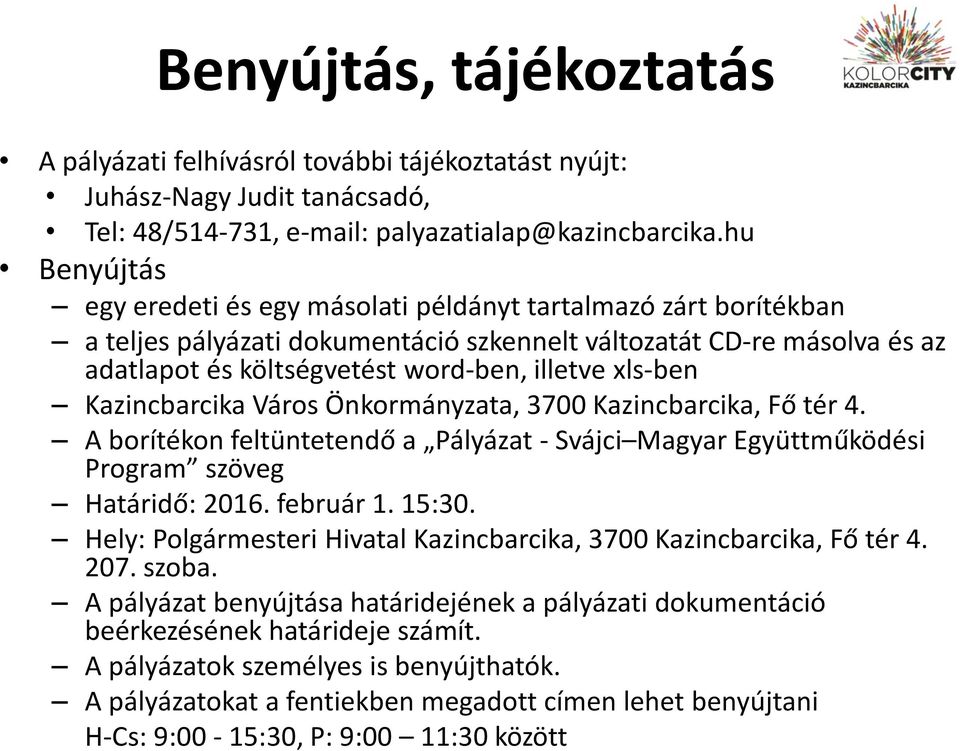 Benyújtás, tájékoztatás

KOLORCITY
KAZINCBARCIKA

• A pályázati felhívásról további tájékoztatást nyújt:
  • Juhász-Nagy Judit tanácsadó,
  • Tel: 48/514-731, e-mail: palyazatialap@kazincbarcika.hu
• Benyújtás
  – egy eredeti és egy másolati példányt tartalmazó zárt borítékban
  – a teljes pályázati dokumentáció szkennelt változatát CD-re másolva és az adatlapot és költségvetést word-ben, illetve xls-ben
  – Kazincbarcika Város Önkormányzata, 3700 Kazincbarcika, Fő tér 4.
  – A borítékon feltüntetendő a „Pályázat - Svájci–Magyar Együttműködési Program” szöveg
  – Határidő: 2016. február 1. 15:30.
  – Hely: Polgármesteri Hivatal Kazincbarcika, 3700 Kazincbarcika, Fő tér 4. 207. szoba.
  – A pályázat benyújtása határidejének a pályázati dokumentáció beérkezésének határideje számít.
  – A pályázatok személyes is benyújthatók.
  – A pályázatokat a fentiekben megadott címen lehet benyújtani H-Cs: 9:00 - 15:30, P: 9:00 – 11:30 között